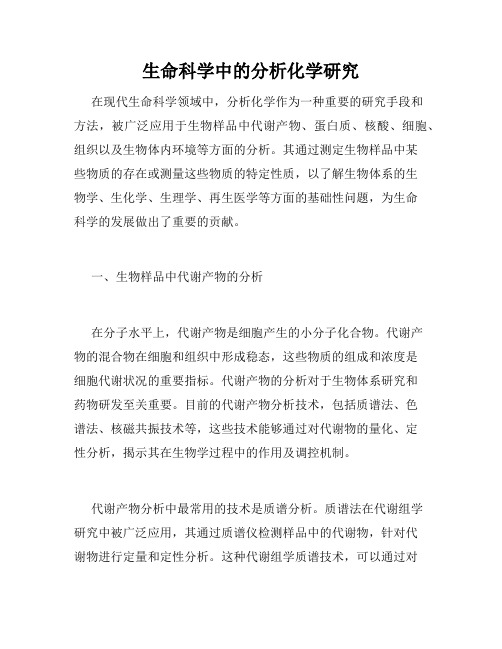 生命科学中的分析化学研究

在现代生命科学领域中，分析化学作为一种重要的研究手段和方法，被广泛应用于生物样品中代谢产物、蛋白质、核酸、细胞、组织以及生物体内环境等方面的分析。其通过测定生物样品中某些物质的存在或测量这些物质的特定性质，以了解生物体系的生物学、生化学、生理学、再生医学等方面的基础性问题，为生命科学的发展做出了重要的贡献。

一、生物样品中代谢产物的分析

在分子水平上，代谢产物是细胞产生的小分子化合物。代谢产物的混合物在细胞和组织中形成稳态，这些物质的组成和浓度是细胞代谢状况的重要指标。代谢产物的分析对于生物体系研究和药物研发至关重要。目前的代谢产物分析技术，包括质谱法、色谱法、核磁共振技术等，这些技术能够通过对代谢物的量化、定性分析，揭示其在生物学过程中的作用及调控机制。

代谢产物分析中最常用的技术是质谱分析。质谱法在代谢组学研究中被广泛应用，其通过质谱仪检测样品中的代谢物，针对代谢物进行定量和定性分析。这种代谢组学质谱技术，可以通过对